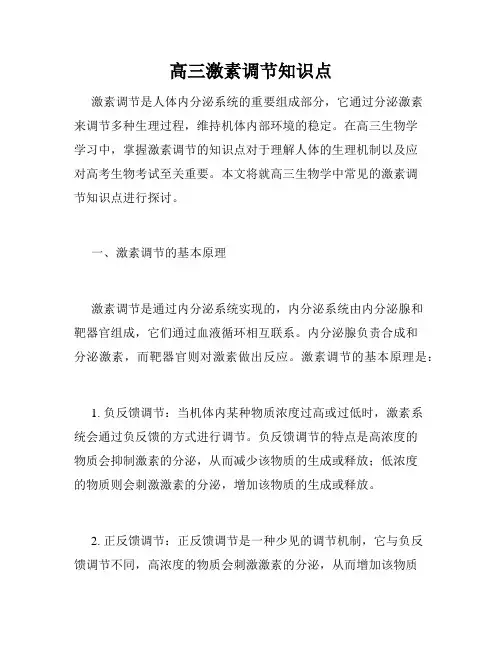 高三激素调节知识点

激素调节是人体内分泌系统的重要组成部分，它通过分泌激素来调节多种生理过程，维持机体内部环境的稳定。在高三生物学学习中，掌握激素调节的知识点对于理解人体的生理机制以及应对高考生物考试至关重要。本文将就高三生物学中常见的激素调节知识点进行探讨。

一、激素调节的基本原理

激素调节是通过内分泌系统实现的，内分泌系统由内分泌腺和靶器官组成，它们通过血液循环相互联系。内分泌腺负责合成和分泌激素，而靶器官则对激素做出反应。激素调节的基本原理是：

1. 负反馈调节：当机体内某种物质浓度过高或过低时，激素系统会通过负反馈的方式进行调节。负反馈调节的特点是高浓度的物质会抑制激素的分泌，从而减少该物质的生成或释放；低浓度的物质则会刺激激素的分泌，增加该物质的生成或释放。

2. 正反馈调节：正反馈调节是一种少见的调节机制，它与负反馈调节不同，高浓度的物质会刺激激素的分泌，从而增加该物质